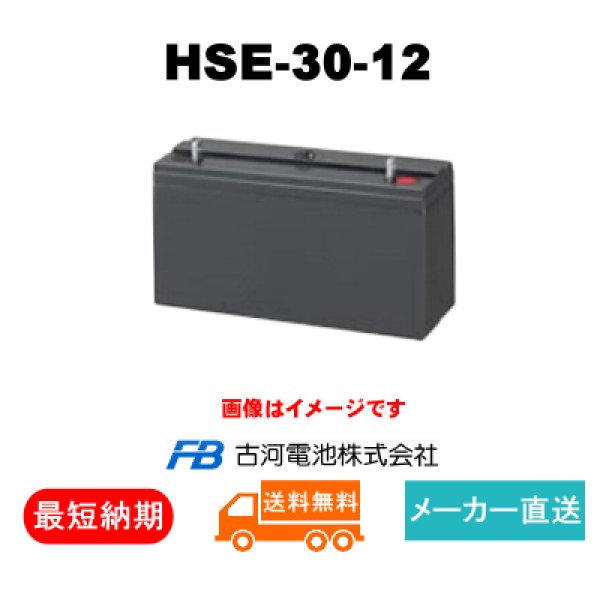 HSE-30-12

画像はイメージです

FB 古河電池株式会社

最短納期

送料無料

メーカー直送